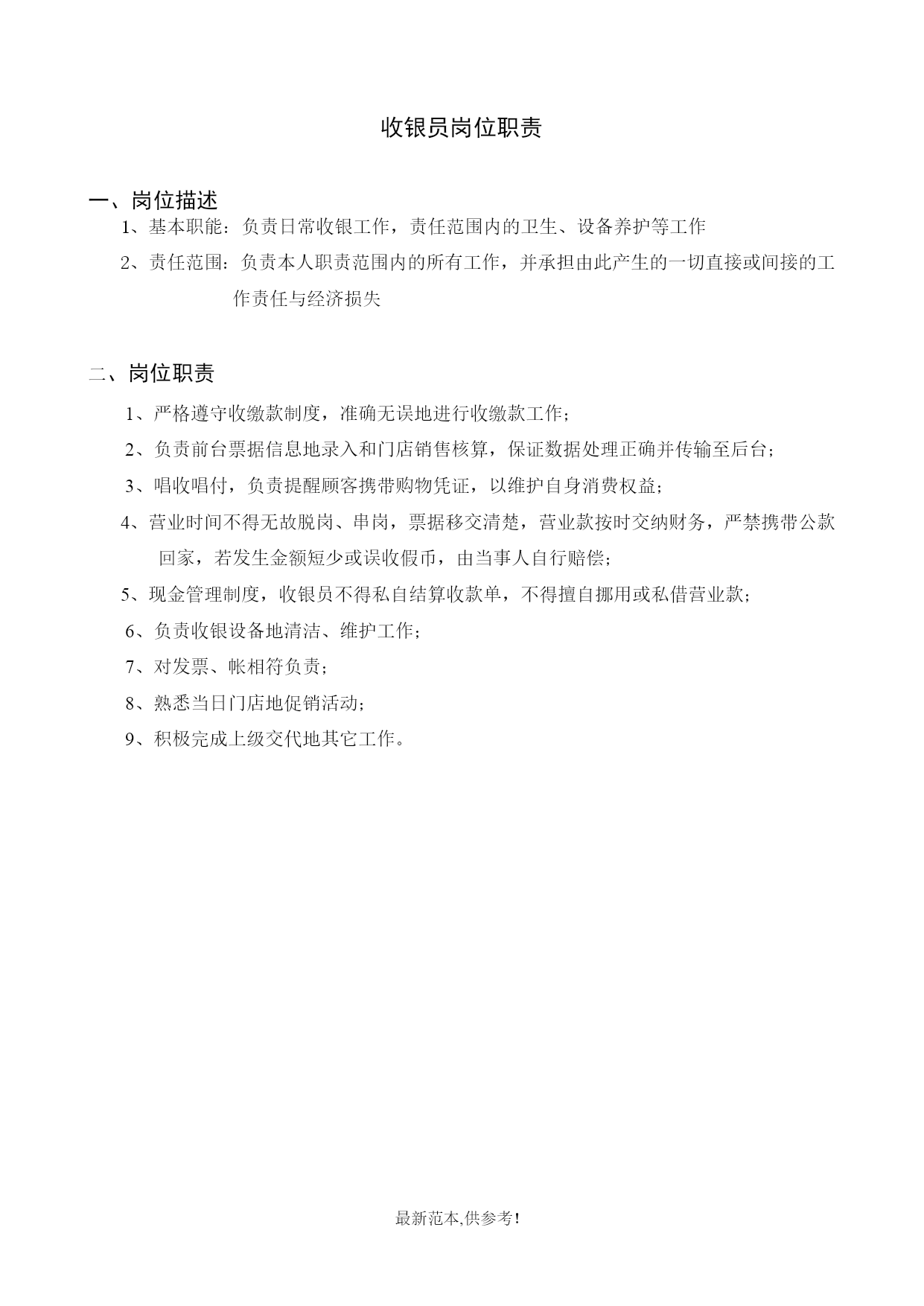 收银员岗位职责

一、岗位描述

1、基本职能：负责日常收银工作，责任范围内的卫生、设备养护等工作

2、责任范围：负责本人职责范围内的所有工作，并承担由此产生的一切直接或间接的工作责任与经济损失

二、岗位职责

1、严格遵守收缴款制度，准确无误地进行收缴款工作；

2、负责前台票据信息地录入和门店销售核算，保证数据处理正确并传输至后台；

3、唱收唱付，负责提醒顾客携带购物凭证，以维护自身消费权益；

4、营业时间不得无故脱岗、串岗，票据移交清楚，营业款按时交纳财务，严禁携带公款回家，若发生金额短少或误收假币，由当事人自行赔偿；

5、现金管理制度，收银员不得私自结算收款单，不得擅自挪用或私借营业款；

6、负责收银设备地清洁、维护工作；

7、对发票、帐相符负责；

8、熟悉当日门店地促销活动；

9、积极完成上级交代地其它工作。

最新范本,供参考!